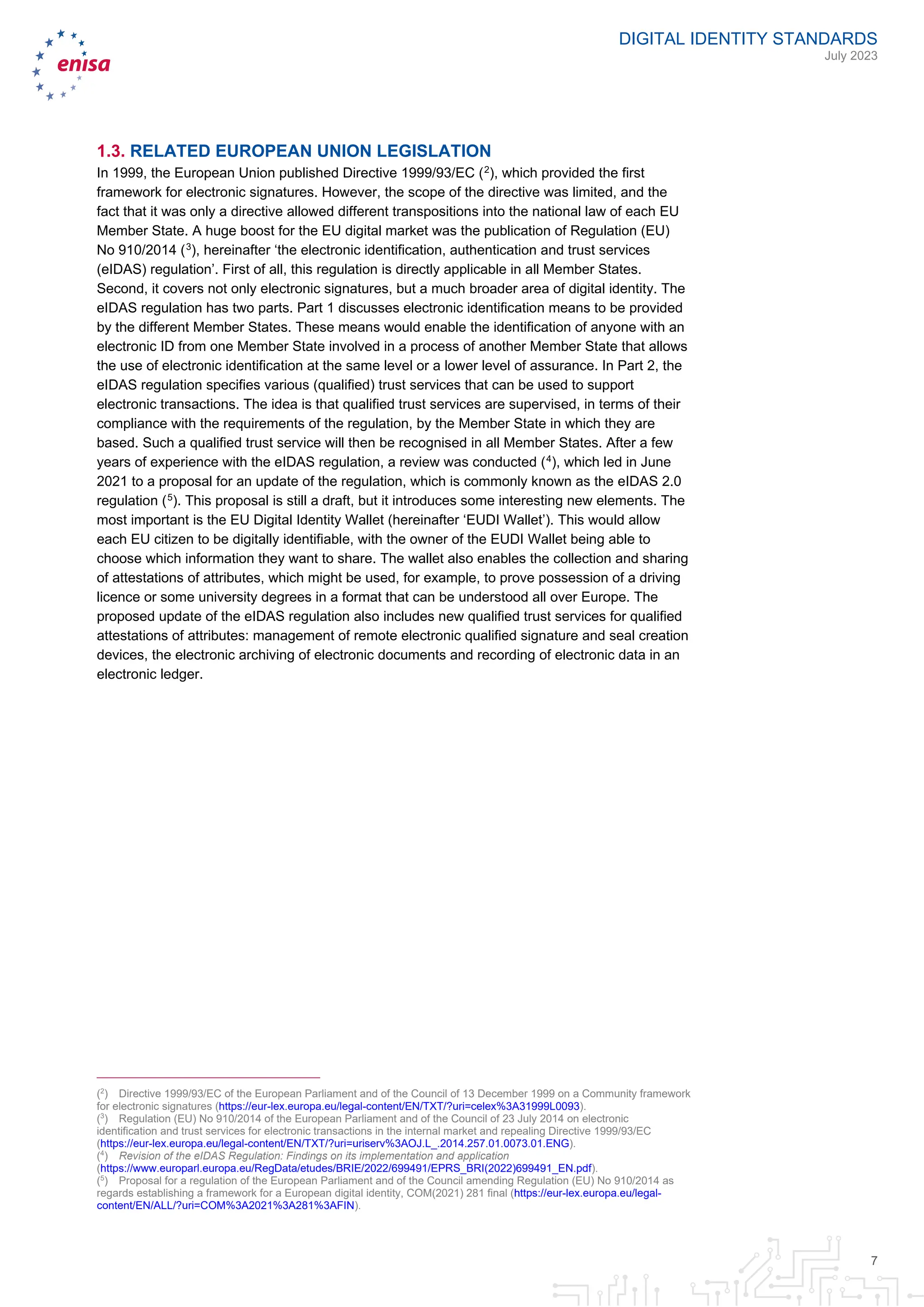 enisa

DIGITAL IDENTITY STANDARDS
July 2023

1.3. RELATED EUROPEAN UNION LEGISLATION

In 1999, the European Union published Directive 1999/93/EC ($^{2}$), which provided the first framework for electronic signatures. However, the scope of the directive was limited, and the fact that it was only a directive allowed different transpositions into the national law of each EU Member State. A huge boost for the EU digital market was the publication of Regulation (EU) No 910/2014 ($^{3}$), hereinafter 'the electronic identification, authentication and trust services (eIDAS) regulation'. First of all, this regulation is directly applicable in all Member States. Second, it covers not only electronic signatures, but a much broader area of digital identity. The eIDAS regulation has two parts. Part 1 discusses electronic identification means to be provided by the different Member States. These means would enable the identification of anyone with an electronic ID from one Member State involved in a process of another Member State that allows the use of electronic identification at the same level or a lower level of assurance. In Part 2, the eIDAS regulation specifies various (qualified) trust services that can be used to support electronic transactions. The idea is that qualified trust services are supervised, in terms of their compliance with the requirements of the regulation, by the Member State in which they are based. Such a qualified trust service will then be recognised in all Member States. After a few years of experience with the eIDAS regulation, a review was conducted ($^{4}$), which led in June 2021 to a proposal for an update of the regulation, which is commonly known as the eIDAS 2.0 regulation ($^{5}$). This proposal is still a draft, but it introduces some interesting new elements. The most important is the EU Digital Identity Wallet (hereinafter 'EUDI Wallet'). This would allow each EU citizen to be digitally identifiable, with the owner of the EUDI Wallet being able to choose which information they want to share. The wallet also enables the collection and sharing of attestations of attributes, which might be used, for example, to prove possession of a driving licence or some university degrees in a format that can be understood all over Europe. The proposed update of the eIDAS regulation also includes new qualified trust services for qualified attestations of attributes: management of remote electronic qualified signature and seal creation devices, the electronic archiving of electronic documents and recording of electronic data in an electronic ledger.

($^{2}$) Directive 1999/93/EC of the European Parliament and of the Council of 13 December 1999 on a Community framework for electronic signatures (https://eur-lex.europa.eu/legal-content/EN/TXT/?uri=celex%3A31999L0093).
($^{3}$) Regulation (EU) No 910/2014 of the European Parliament and of the Council of 23 July 2014 on electronic identification and trust services for electronic transactions in the internal market and repealing Directive 1999/93/EC (https://eur-lex.europa.eu/legal-content/EN/TXT/?uri=uriserv%3AOJ.L_.2014.257.01.0073.01.ENG).
($^{4}$) Revision of the eIDAS Regulation: Findings on its implementation and application (https://www.europarl.europa.eu/RegData/etudes/BRIE/2022/699491/EPRS_BRI(2022)699491_EN.pdf).
($^{5}$) Proposal for a regulation of the European Parliament and of the Council amending Regulation (EU) No 910/2014 as regards establishing a framework for a European digital identity, COM(2021) 281 final (https://eur-lex.europa.eu/legal-content/EN/ALL/?uri=COM%3A2021%3A281%3AFIN).

7